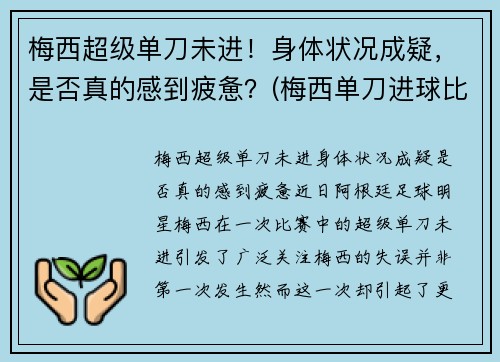 梅西超级单刀未进！身体状况成疑，是否真的感到疲惫？(梅西单刀进球比

梅西超级单刀未进身体状况成疑是否真的感到疲惫近日阿根廷足球明星梅西在一次比赛中的超级单刀未进引发了广泛关注梅西的失误并非第一次发生然而这一次却引起了更